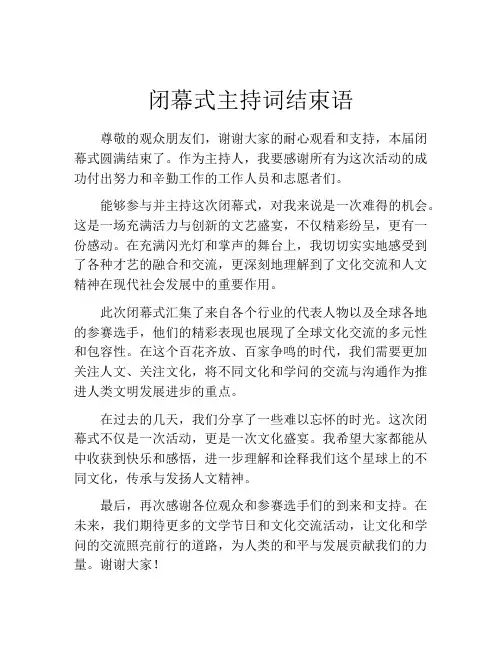 闭幕式主持词结束语

尊敬的观众朋友们，谢谢大家的耐心观看和支持，本届闭幕式圆满结束了。作为主持人，我要感谢所有为这次活动的成功付出努力和辛勤工作的工作人员和志愿者们。

能够参与并主持这次闭幕式，对我来说是一次难得的机会。这是一场充满活力与创新的文艺盛宴，不仅精彩纷呈，更有一份感动。在充满闪光灯和掌声的舞台上，我切切实实地感受到了各种才艺的融合和交流，更深刻地理解到了文化交流和人文精神在现代社会发展中的重要作用。

此次闭幕式汇集了来自各个行业的代表人物以及全球各地的参赛选手，他们的精彩表现也展现了全球文化交流的多元性和包容性。在这个百花齐放、百家争鸣的时代，我们需要更加关注人文、关注文化，将不同文化和学问的交流与沟通作为推进人类文明发展进步的重点。

在过去的几天，我们分享了一些难以忘怀的时光。这次闭幕式不仅是一次活动，更是一次文化盛宴。我希望大家都能从中收获到快乐和感悟，进一步理解和诠释我们这个星球上的不同文化，传承与发扬人文精神。

最后，再次感谢各位观众和参赛选手们的到来和支持。在未来，我们期待更多的文学节日和文化交流活动，让文化和学问的交流照亮前行的道路，为人类的和平与发展贡献我们的力量。谢谢大家！